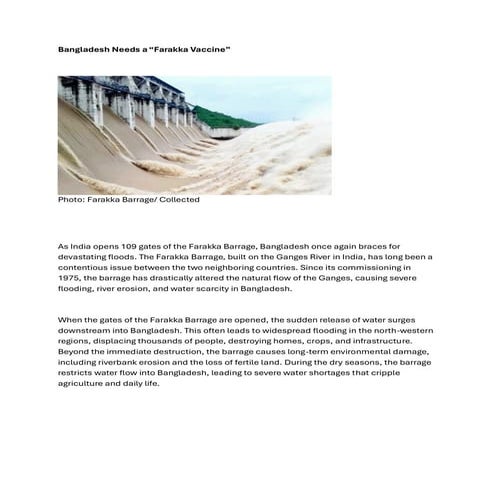 Bangladesh Needs a "Farakka Vaccine"

Photo: Farakka Barrage/ Collected

As India opens 109 gates of the Farakka Barrage, Bangladesh once again braces for devastating floods. The Farakka Barrage, built on the Ganges River in India, has long been a contentious issue between the two neighboring countries. Since its commissioning in 1975, the barrage has drastically altered the natural flow of the Ganges, causing severe flooding, river erosion, and water scarcity in Bangladesh.

When the gates of the Farakka Barrage are opened, the sudden release of water surges downstream into Bangladesh. This often leads to widespread flooding in the north-western regions, displacing thousands of people, destroying homes, crops, and infrastructure. Beyond the immediate destruction, the barrage causes long-term environmental damage, including riverbank erosion and the loss of fertile land. During the dry seasons, the barrage restricts water flow into Bangladesh, leading to severe water shortages that cripple agriculture and daily life.